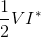 $\frac{1}{2}VI^*$